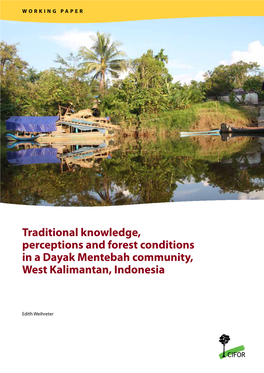 WORKING PAPER

Traditional knowledge, perceptions and forest conditions in a Dayak Mentebah community, West Kalimantan, Indonesia

Edith Weihreter

CIFOR